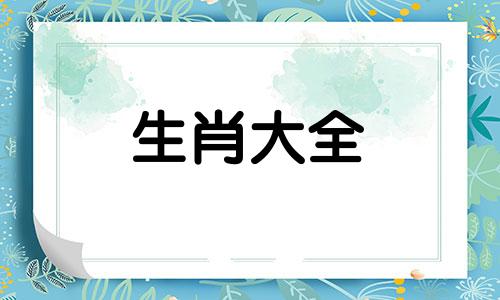 生肖大全